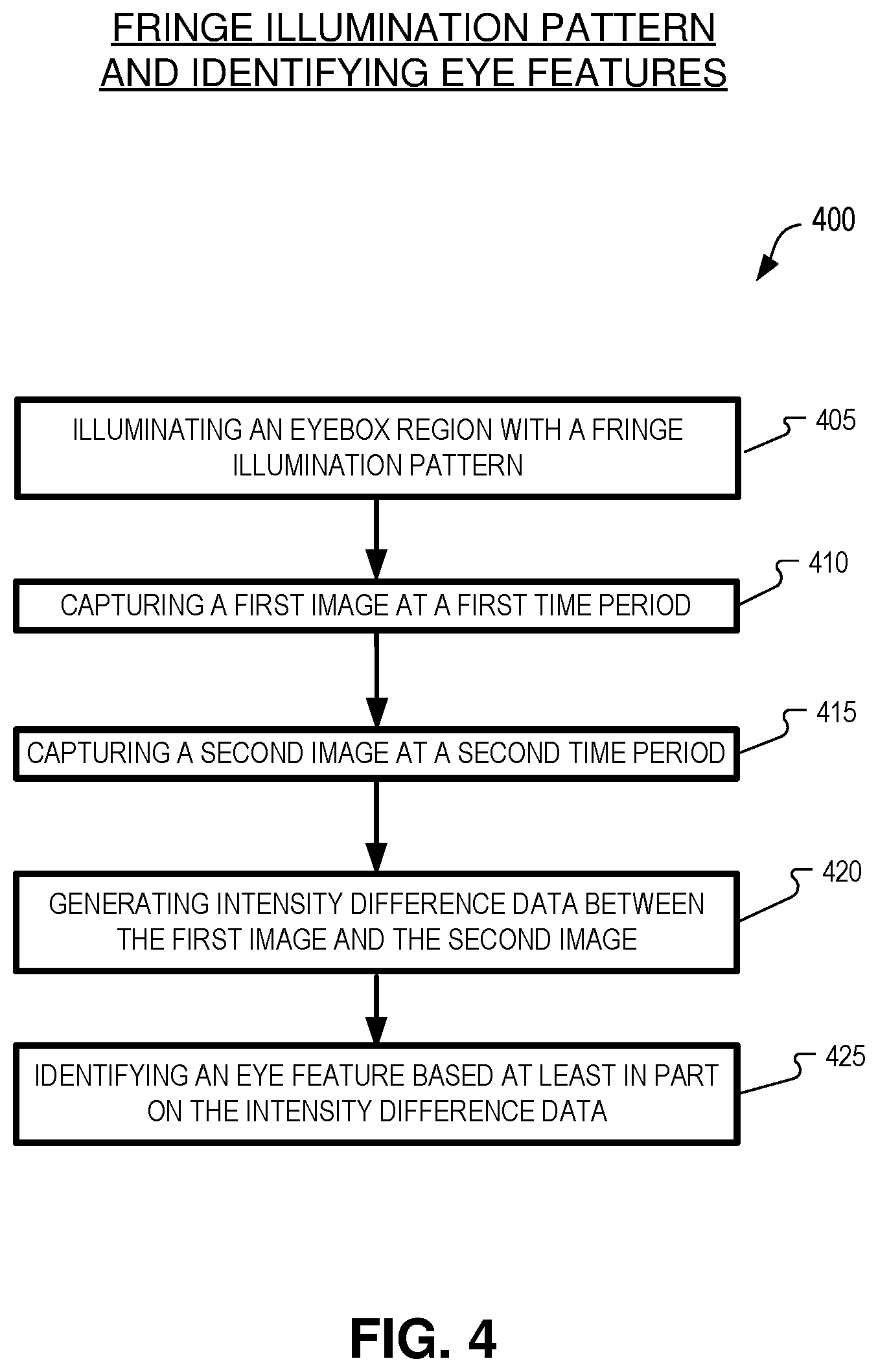 FRINGE ILLUMINATION PATTERN AND IDENTIFYING EYE FEATURES

400

ILLUMINATING AN EYEBOX REGION WITH A FRINGE ILLUMINATION PATTERN

405

CAPTURING A FIRST IMAGE AT A FIRST TIME PERIOD

410

CAPTURING A SECOND IMAGE AT A SECOND TIME PERIOD

415

GENERATING INTENSITY DIFFERENCE DATA BETWEEN THE FIRST IMAGE AND THE SECOND IMAGE

420

IDENTIFYING AN EYE FEATURE BASED AT LEAST IN PART ON THE INTENSITY DIFFERENCE DATA

425

FIG. 4